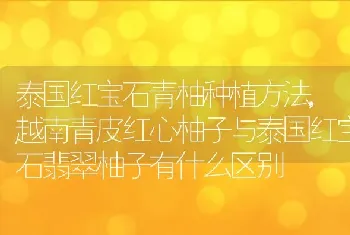 泰国红宝石青柚种植方法,越南青皮红心柚子与泰国红宝石翡翠柚子有什么区别